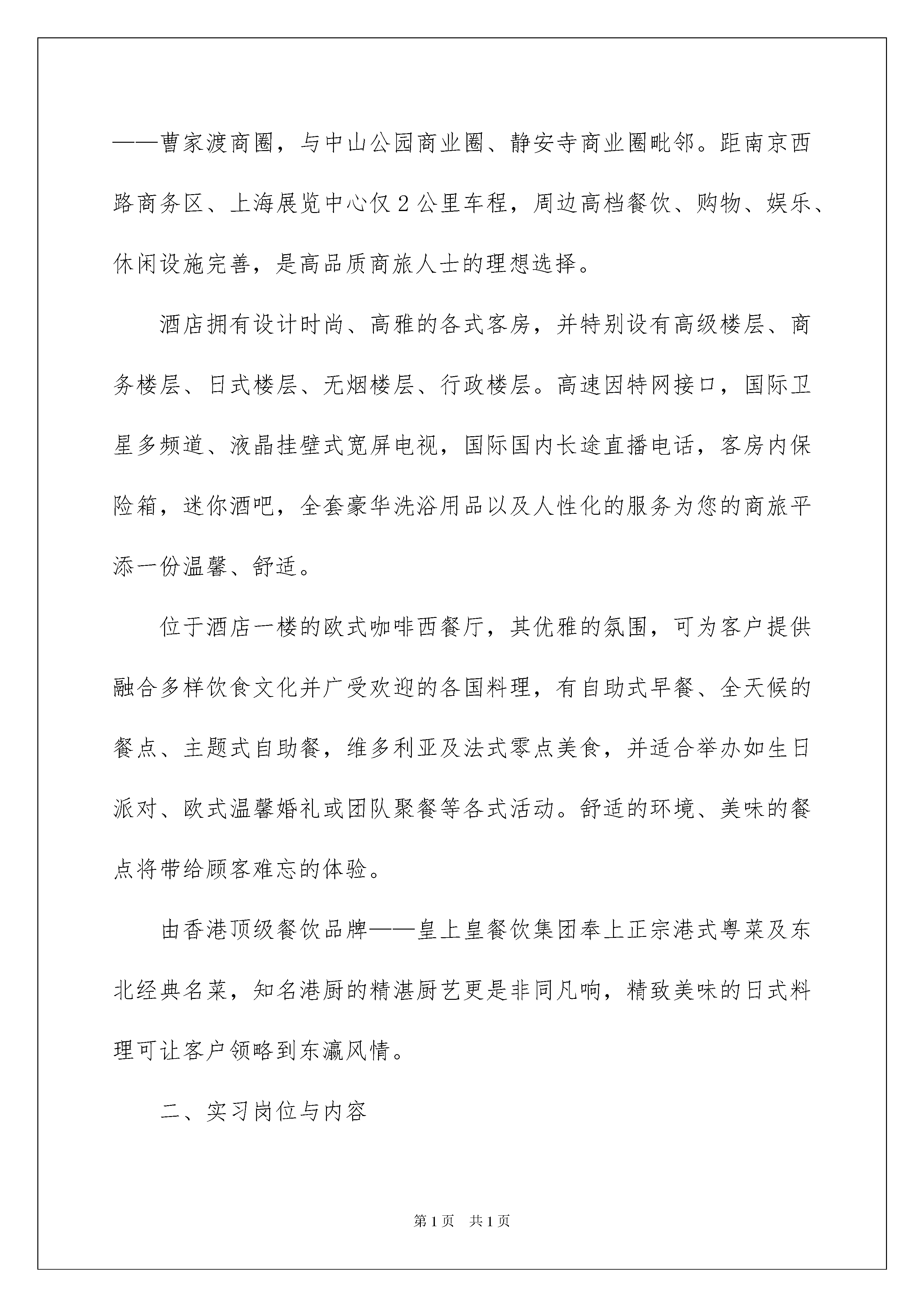 ——曹家渡商圈，与中山公园商业圈、静安寺商业圈毗邻。距南京西路商务区、上海展览中心仅2公里车程，周边高档餐饮、购物、娱乐、休闲设施完善，是高品质商旅人士的理想选择。

酒店拥有设计时尚、高雅的各式客房，并特别设有高级楼层、商务楼层、日式楼层、无烟楼层、行政楼层。高速因特网接口，国际卫星多频道、液晶挂壁式宽屏电视，国际国内长途直播电话，客房内保险箱，迷你酒吧，全套豪华洗浴用品以及人性化的服务为您的商旅平添一份温馨、舒适。

位于酒店一楼的欧式咖啡西餐厅，其优雅的氛围，可为客户提供融合多样饮食文化并广受欢迎的各国料理，有自助式早餐、全天候的餐点、主题式自助餐，维多利亚及法式零点美食，并适合举办如生日派对、欧式温馨婚礼或团队聚餐等各式活动。舒适的环境、美味的餐点将带给顾客难忘的体验。

由香港顶级餐饮品牌——皇上皇餐饮集团奉上正宗港式粤菜及东北经典名菜，知名港厨的精湛厨艺更是非同凡响，精致美味的日式料理可让客户领略到东瀛风情。

二、实习岗位与内容

第1页 共1页